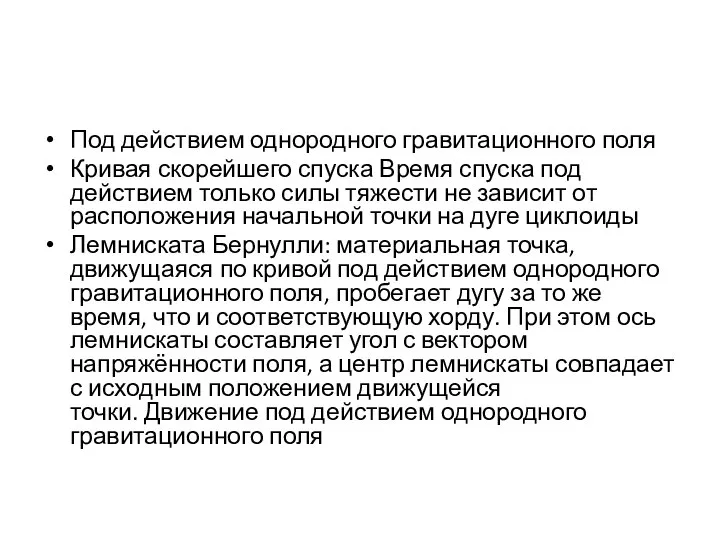 • Под действием однородного гравитационного поля
• Кривая скорейшего спуска Время спуска под действием только силы тяжести не зависит от расположения начальной точки на дуге циклоиды
• Лемниската Бернулли: материальная точка, движущаяся по кривой под действием однородного гравитационного поля, пробегает дугу за то же время, что и соответствующую хорду. При этом ось лемнискаты составляет угол с вектором напряжённости поля, а центр лемнискаты совпадает с исходным положением движущейся точки. Движение под действием однородного гравитационного поля